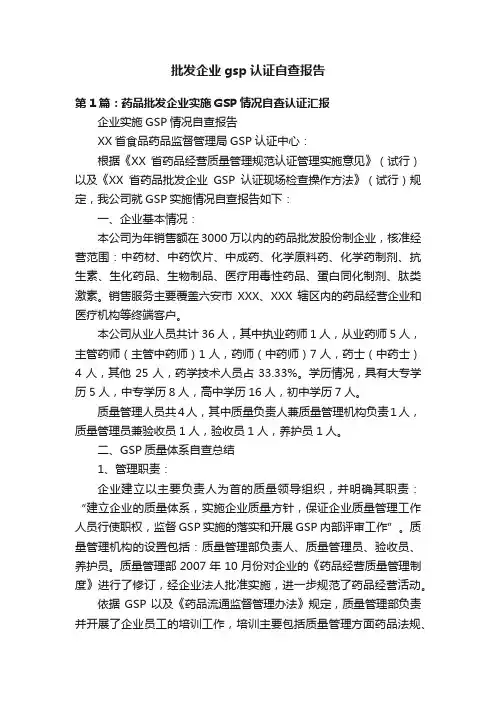 批发企业 gsp 认证自查报告

第 1 篇：药品批发企业实施 GSP 情况自查认证汇报

企业实施 GSP 情况自查报告

XX 省食品药品监督管理局 GSP 认证中心：

根据《XX 省药品经营质量管理规范认证管理实施意见》（试行）以及《XX 省药品批发企业 GSP 认证现场检查操作方法》（试行）规定，我公司就 GSP 实施情况自查报告如下：

一、企业基本情况：

本公司为年销售额在 3000 万以内的药品批发股份制企业，核准经营范围：中药材、中药饮片、中成药、化学原料药、化学药制剂、抗生素、生化药品、生物制品、医疗用毒性药品、蛋白同化制剂、肽类激素。销售服务主要覆盖六安市 XXX、XXX 辖区内的药品经营企业和医疗机构等终端客户。

本公司从业人员共计 36 人，其中执业药师 1 人，从业药师 5 人，主管药师（主管中药师）1 人，药师（中药师）7 人，药士（中药士）4 人，其他 25 人，药学技术人员占 33.33%。学历情况，具有大专学历 5 人，中专学历 8 人，高中学历 16 人，初中学历 7 人。

质量管理人员共 4 人，其中质量负责人兼质量管理机构负责 1 人，质量管理员兼验收员 1 人，验收员 1 人，养护员 1 人。

二、GSP 质量体系自查总结

1、管理职责：

企业建立以主要负责人为首的质量领导组织，并明确其职责："建立企业的质量体系，实施企业质量方针，保证企业质量管理工作人员行使职权，监督 GSP 实施的落实和开展 GSP 内部评审工作"。质量管理机构的设置包括：质量管理部负责人、质量管理员、验收员、养护员。质量管理部 2007 年 10 月份对企业的《药品经营质量管理制度》进行了修订，经企业法人批准实施，进一步规范了药品经营活动。

依据 GSP 以及《药品流通监督管理办法》规定，质量管理部负责并开展了企业员工的培训工作，培训主要包括质量管理方面药品法规、